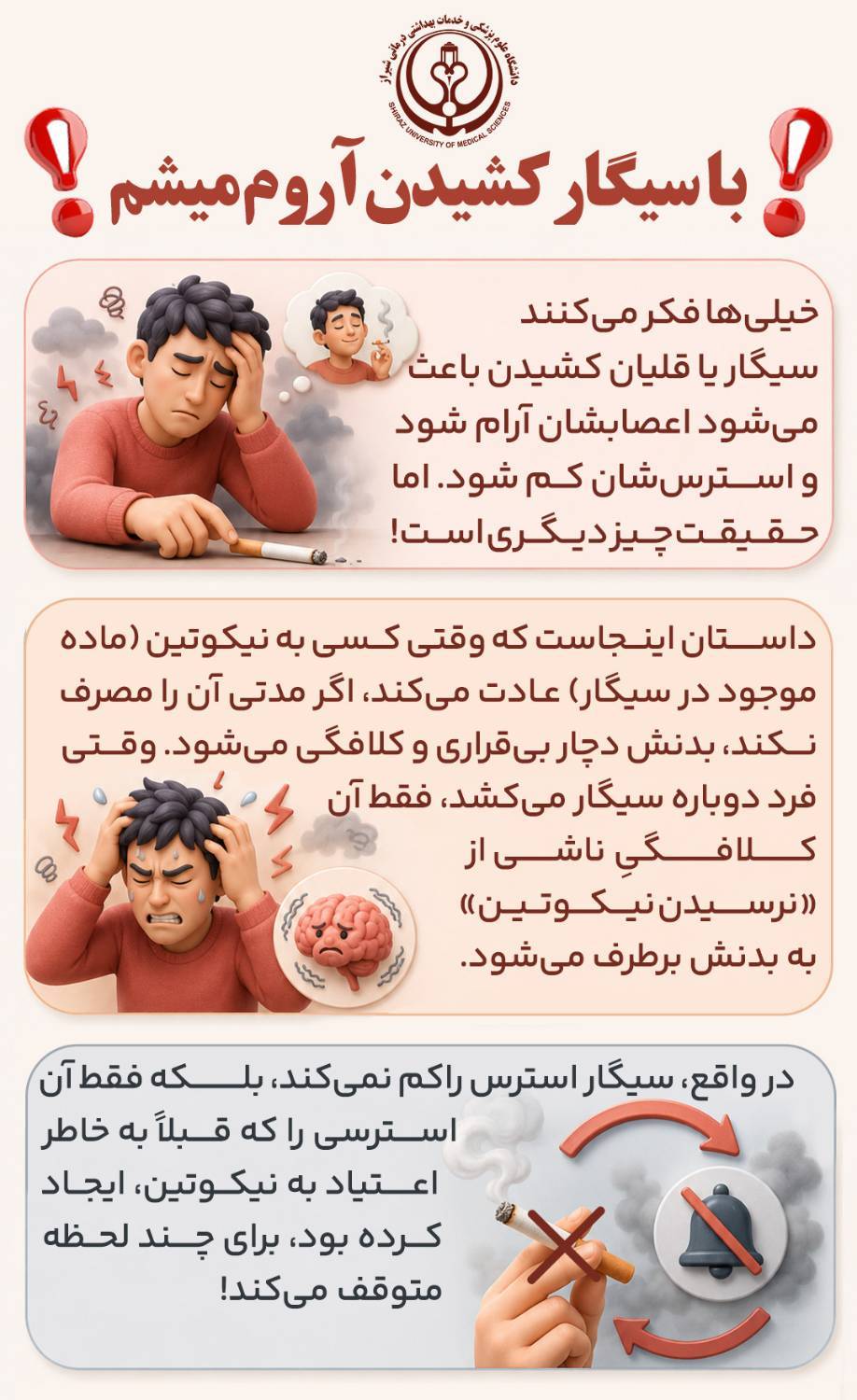 دانشگاه علوم پزشکی و خدمات بهداشتی درمانی شیراز
SHIRAZ UNIVERSITY OF MEDICAL SCIENCES

با سیگار کشیدن آروم میشم

خیلی‌ها فکر می‌کنند سیگار یا قلیان کشیدن باعث می‌شود اعصابشان آرام شود و استرس‌شان کم شود. اما حقیقت چیز دیگری است!

داستان اینجاست که وقتی کسی به نیکوتین (ماده موجود در سیگار) عادت می‌کند، اگر مدتی آن را مصرف نکند، بدنش دچار بی‌قراری و کلافگی می‌شود. وقتی فرد دوباره سیگار می‌کشد، فقط آن کلافگیِ ناشی از «نرسیدن نیکوتین» به بدنش برطرف می‌شود.

در واقع، سیگار استرس راکم نمی‌کند، بلکه فقط آن استرسی را که قبلاً به خاطر اعتیاد به نیکوتین، ایجاد کرده بود، برای چند لحظه متوقف می‌کند!